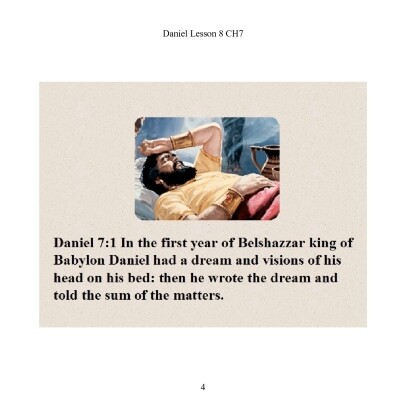 Daniel Lesson 8 CH7

Daniel 7:1 In the first year of Belshazzar king of Babylon Daniel had a dream and visions of his head on his bed: then he wrote the dream and told the sum of the matters.

4